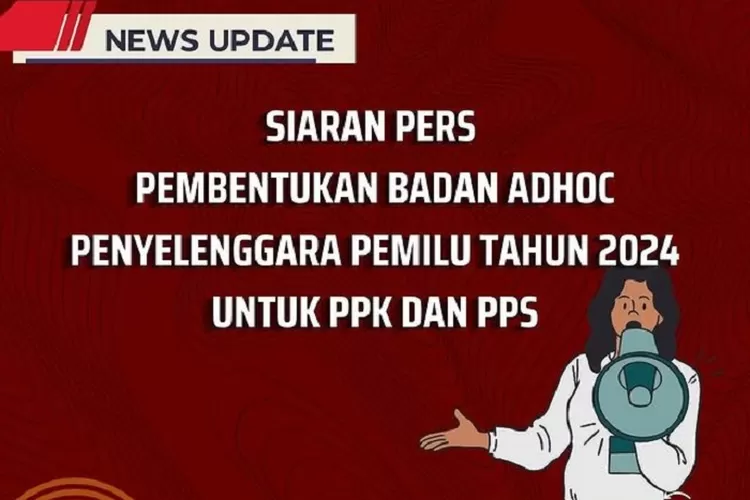 NEWS UPDATE

SIARAN PERS
PEMBENTUKAN BADAN ADHOC
PENYELENGGARA PEMILU TAHUN 2024
UNTUK PPK DAN PPS